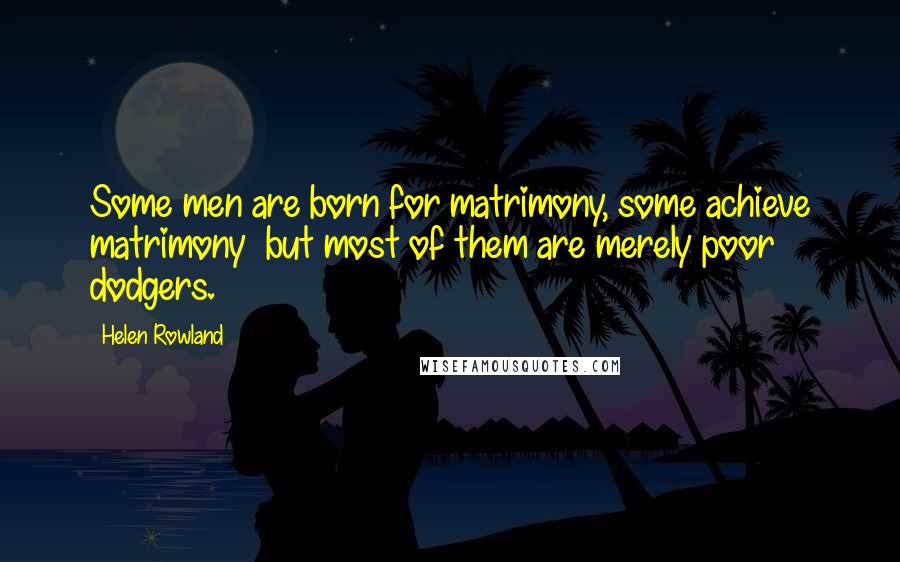 Some men are born for matrimony, some achieve matrimony  but most of them are merely poor dodgers.

Helen Rowland

WISEFAMOUSQUOTES.COM